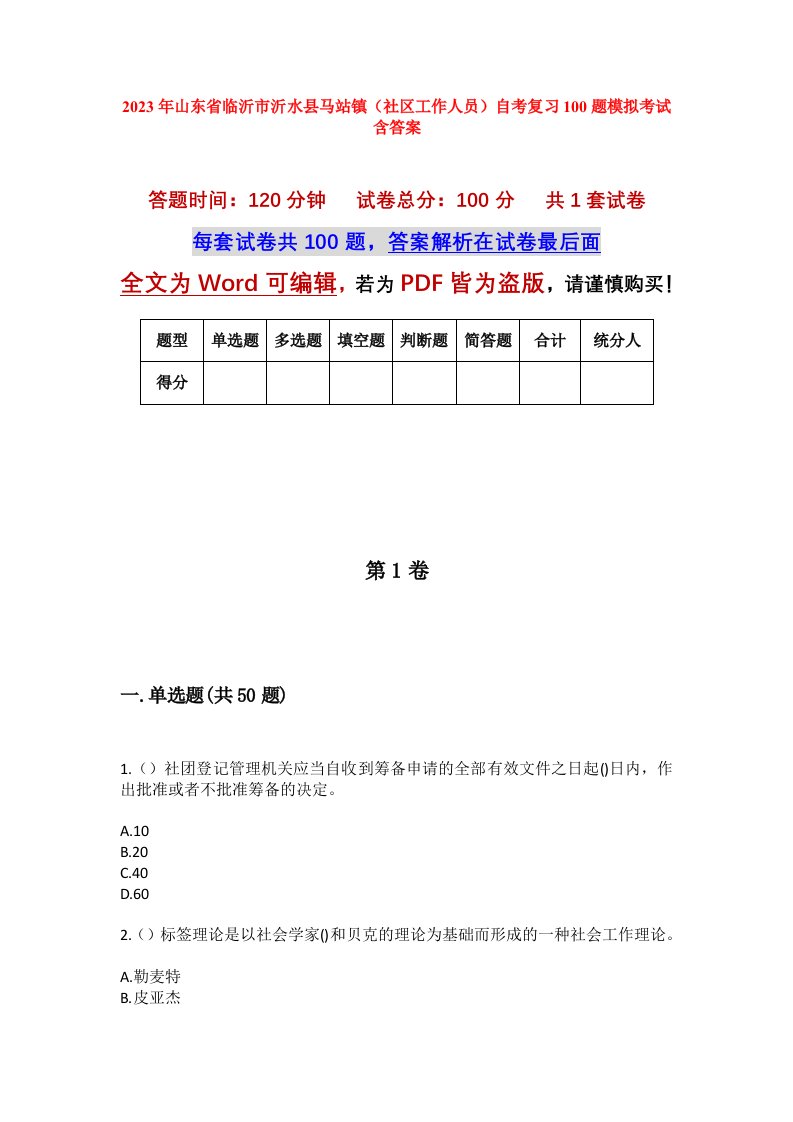 2023年山东省临沂市沂水县马站镇（社区工作人员）自考复习100题模拟考试含答案

答题时间：120分钟　　试卷总分：100分　　共1套试卷

每套试卷共100题，答案解析在试卷最后面

全文为Word可编辑，若为PDF皆为盗版，请谨慎购买！

| 题型 | 单选题 | 多选题 | 填空题 | 判断题 | 简答题 | 合计 | 统分人 |
|---|---|---|---|---|---|---|---|
| 得分 | | | | | | | |

第1卷

一.单选题(共50题)

1.（）社团登记管理机关应当自收到筹备申请的全部有效文件之日起()日内，作出批准或者不批准筹备的决定。

A.10
B.20
C.40
D.60

2.（）标签理论是以社会学家()和贝克的理论为基础而形成的一种社会工作理论。

A.勒麦特
B.皮亚杰